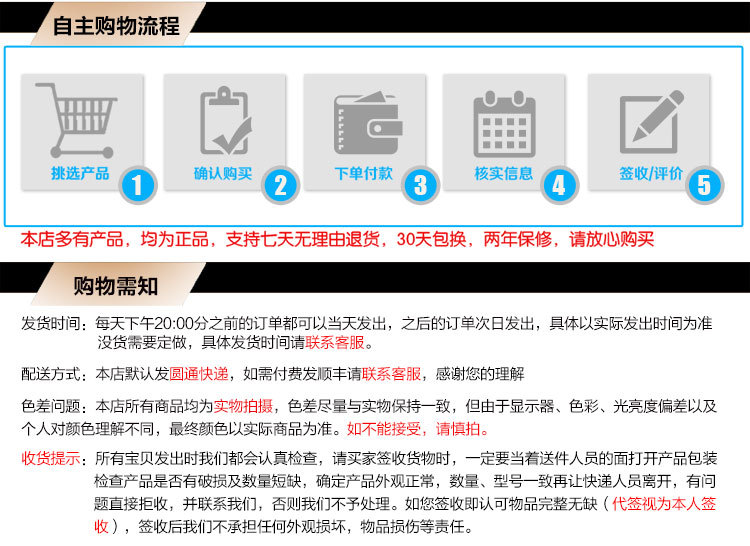 自主购物流程

挑选产品 1

确认购买 2

下单付款 3

核实信息 4

签收/评价 5

本店多有产品，均为正品，支持七天无理由退货，30天包换，两年保修，请放心购买

购物需知

发货时间：每天下午20:00分之前的订单都可以当天发出，之后的订单次日发出，具体以实际发出时间为准没货需要定做，具体发货时间请联系客服。

配送方式：本店默认发圆通快递，如需付费发顺丰请联系客服，感谢您的理解

色差问题：本店所有商品均为实物拍摄，色差尽量与实物保持一致，但由于显示器、色彩、光亮度偏差以及个人对颜色理解不同，最终颜色以实际商品为准。如不能接受，请慎拍。

收货提示：所有宝贝发出时我们都会认真检查，请买家签收货物时，一定要当着送件人员的面打开产品包装检查产品是否有破损及数量短缺，确定产品外观正常，数量、型号一致再让快递人员离开，有问题直接拒收，并联系我们，否则我们不予处理。如您签收即认可物品完整无缺（代签视为本人签收），签收后我们不承担任何外观损坏，物品损伤等责任。